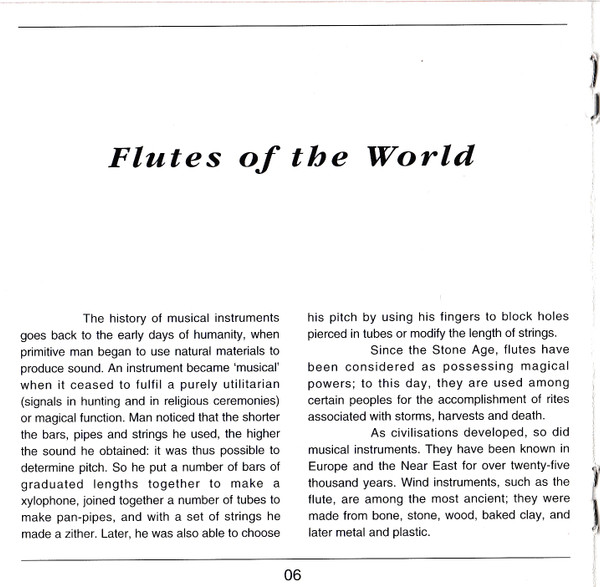 Flutes of the World

The history of musical instruments goes back to the early days of humanity, when primitive man began to use natural materials to produce sound. An instrument became 'musical' when it ceased to fulfil a purely utilitarian (signals in hunting and in religious ceremonies) or magical function. Man noticed that the shorter the bars, pipes and strings he used, the higher the sound he obtained: it was thus possible to determine pitch. So he put a number of bars of graduated lengths together to make a xylophone, joined together a number of tubes to make pan-pipes, and with a set of strings he made a zither. Later, he was also able to choose his pitch by using his fingers to block holes pierced in tubes or modify the length of strings.

Since the Stone Age, flutes have been considered as possessing magical powers; to this day, they are used among certain peoples for the accomplishment of rites associated with storms, harvests and death.

As civilisations developed, so did musical instruments. They have been known in Europe and the Near East for over twenty-five thousand years. Wind instruments, such as the flute, are among the most ancient; they were made from bone, stone, wood, baked clay, and later metal and plastic.

06